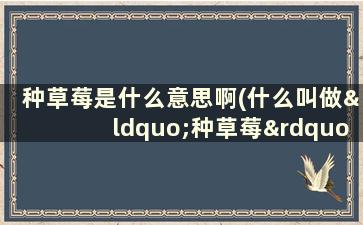 种草莓是什么意思啊(什么叫做&ldquo;种草莓&rdquo